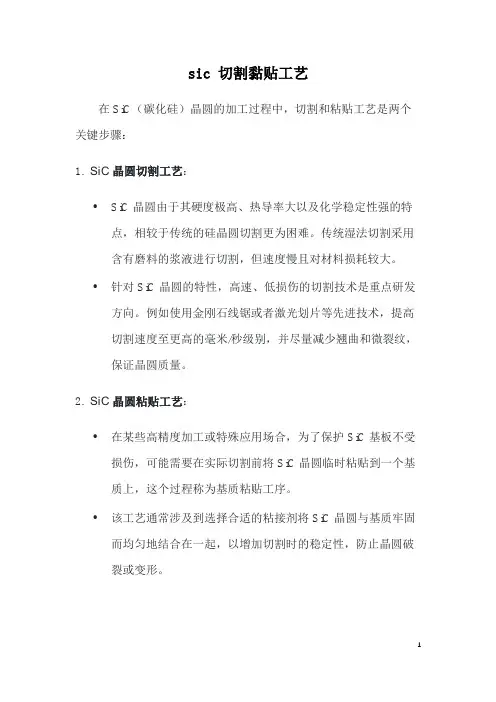 sic 切割黏贴工艺

在 SiC（碳化硅）晶圆的加工过程中，切割和粘贴工艺是两个关键步骤：

1. SiC 晶圆切割工艺：

• SiC 晶圆由于其硬度极高、热导率大以及化学稳定性强的特点，相较于传统的硅晶圆切割更为困难。传统湿法切割采用含有磨料的浆液进行切割，但速度慢且对材料损耗较大。

• 针对 SiC 晶圆的特性，高速、低损伤的切割技术是重点研发方向。例如使用金刚石线锯或者激光划片等先进技术，提高切割速度至更高的毫米/秒级别，并尽量减少翘曲和微裂纹，保证晶圆质量。

2. SiC 晶圆粘贴工艺：

• 在某些高精度加工或特殊应用场合，为了保护 SiC 基板不受损伤，可能需要在实际切割前将 SiC 晶圆临时粘贴到一个基质上，这个过程称为基质粘贴工序。

• 该工艺通常涉及到选择合适的粘接剂将 SiC 晶圆与基质牢固而均匀地结合在一起，以增加切割时的稳定性，防止晶圆破裂或变形。

1